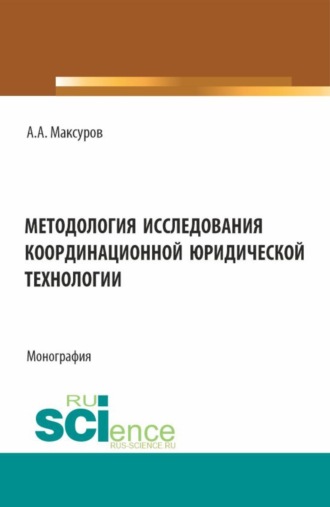 А.А. Максуров

МЕТОДОЛОГИЯ ИССЛЕДОВАНИЯ КООРДИНАЦИОННОЙ ЮРИДИЧЕСКОЙ ТЕХНОЛОГИИ

Монография

RU SCIence
RUS-SCIENCE.RU